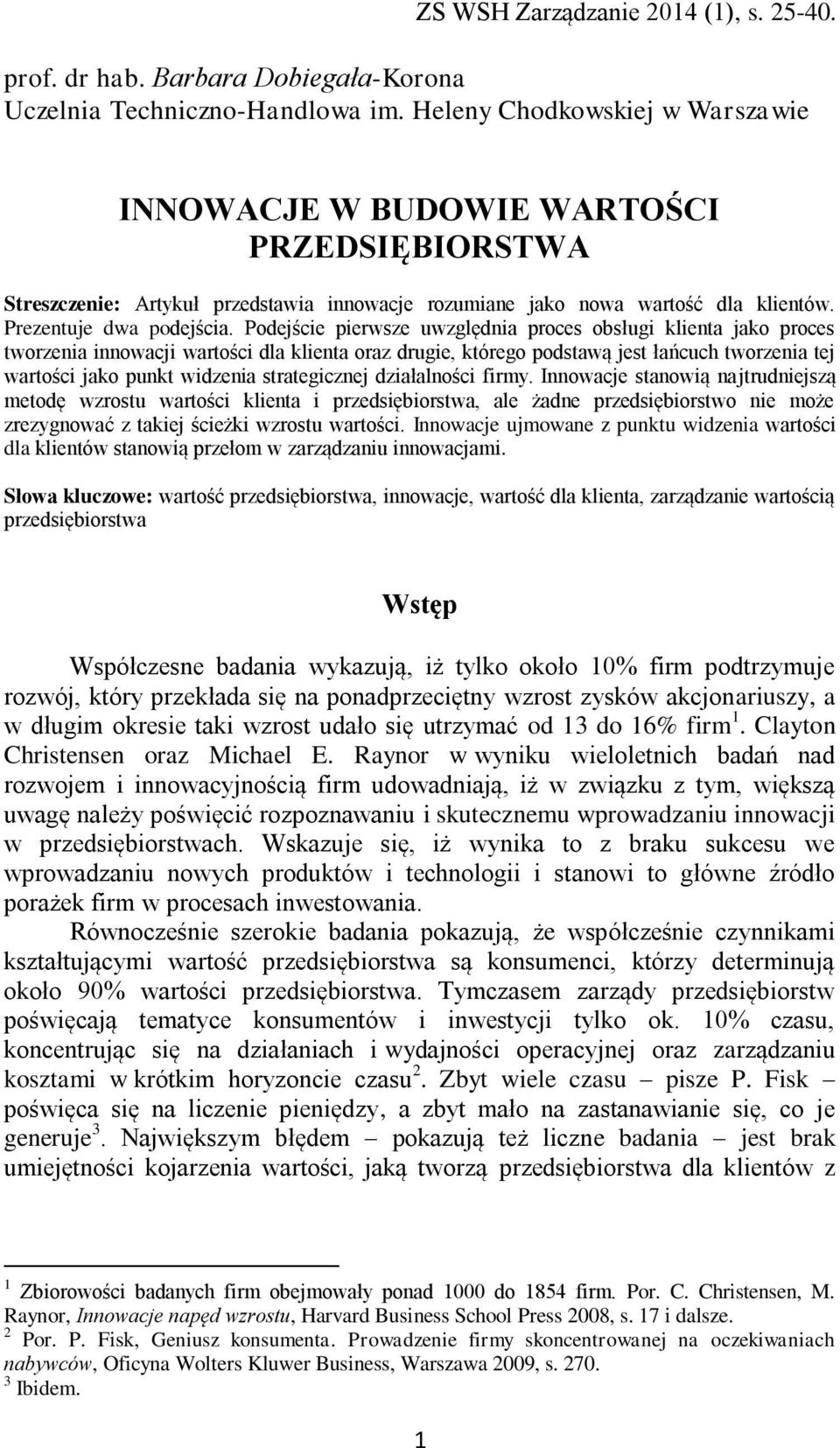 ZS WSH Zarządzanie 2014 (1), s. 25-40.

prof. dr hab. Barbara Dobiegała-Korona
Uczelnia Techniczno-Handlowa im. Heleny Chodkowskiej w Warszawie

INNOWACJE W BUDOWIE WARTOŚCI PRZEDSIĘBIORSTWA

Streszczenie: Artykuł przedstawia innowacje rozumiane jako nowa wartość dla klientów. Prezentuje dwa podejścia. Podejście pierwsze uwzględnia proces obsługi klienta jako proces tworzenia innowacji wartości dla klienta oraz drugie, którego podstawą jest łańcuch tworzenia tej wartości jako punkt widzenia strategicznej działalności firmy. Innowacje stanowią najtrudniejszą metodę wzrostu wartości klienta i przedsiębiorstwa, ale żadne przedsiębiorstwo nie może zrezygnować z takiej ścieżki wzrostu wartości. Innowacje ujmowane z punktu widzenia wartości dla klientów stanowią przełom w zarządzaniu innowacjami.

Słowa kluczowe: wartość przedsiębiorstwa, innowacje, wartość dla klienta, zarządzanie wartością przedsiębiorstwa

Wstęp

Współczesne badania wykazują, iż tylko około 10% firm podtrzymuje rozwój, który przekłada się na ponadprzeciętny wzrost zysków akcjonariuszy, a w długim okresie taki wzrost udało się utrzymać od 13 do 16% firm$^1$. Clayton Christensen oraz Michael E. Raynor w wyniku wieloletnich badań nad rozwojem i innowacyjnością firm udowadniają, iż w związku z tym, większą uwagę należy poświęcić rozpoznawaniu i skutecznemu wprowadzaniu innowacji w przedsiębiorstwach. Wskazuje się, iż wynika to z braku sukcesu we wprowadzaniu nowych produktów i technologii i stanowi to główne źródło porażek firm w procesach inwestowania.

Równocześnie szerokie badania pokazują, że współcześnie czynnikami kształtującymi wartość przedsiębiorstwa są konsumenci, którzy determinują około 90% wartości przedsiębiorstwa. Tymczasem zarządy przedsiębiorstw poświęcają tematyce konsumentów i inwestycji tylko ok. 10% czasu, koncentrując się na działaniach i wydajności operacyjnej oraz zarządzaniu kosztami w krótkim horyzoncie czasu$^2$. Zbyt wiele czasu – pisze P. Fisk – poświęca się na liczenie pieniędzy, a zbyt mało na zastanawianie się, co je generuje$^3$. Największym błędem – pokazują też liczne badania – jest brak umiejętności kojarzenia wartości, jaką tworzą przedsiębiorstwa dla klientów z

$^1$ Zbiorowości badanych firm obejmowały ponad 1000 do 1854 firm. Por. C. Christensen, M. Raynor, Innowacje napęd wzrostu, Harvard Business School Press 2008, s. 17 i dalsze.
$^2$ Por. P. Fisk, Geniusz konsumenta. Prowadzenie firmy skoncentrowanej na oczekiwaniach nabywców, Oficyna Wolters Kluwer Business, Warszawa 2009, s. 270.
$^3$ Ibidem.

1